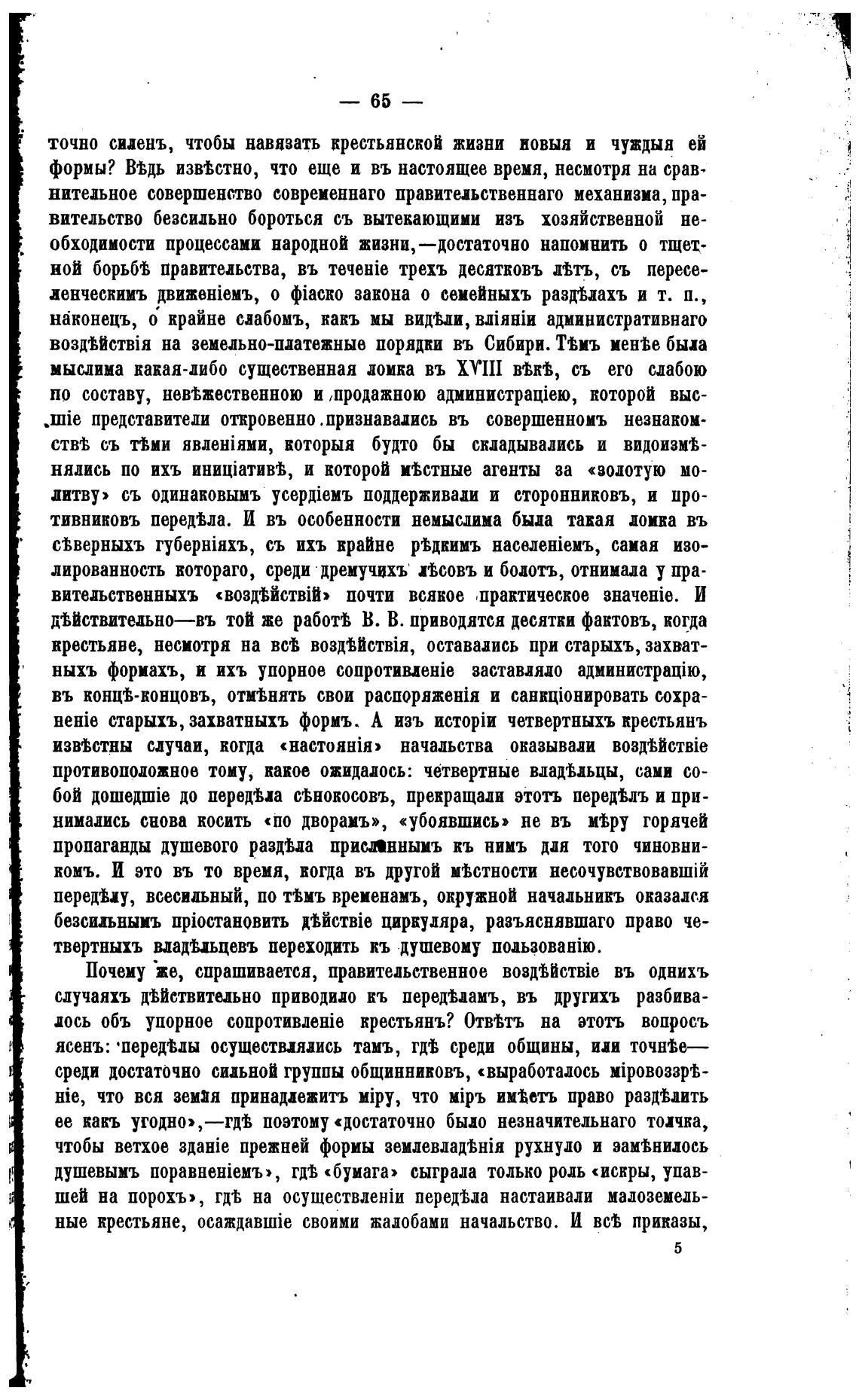 — 65 —

точно силенъ, чтобы навязать крестьянской жизни новыя и чуждыя ей формы? Вѣдь извѣстно, что еще и въ настоящее время, несмотря на сравнительное совершенство современнаго правительственнаго механизма, правительство безсильно бороться съ вытекающими изъ хозяйственной необходимости процессами народной жизни,—достаточно напомнить о тщетной борьбѣ правительства, въ теченіе трехъ десятковъ лѣтъ, съ переселенческимъ движеніемъ, о фіаско закона о семейныхъ раздѣлахъ и т. п., наконецъ, о крайне слабомъ, какъ мы видѣли, вліяніи административнаго воздѣйствія на земельно-платежные порядки въ Сибири. Тѣмъ менѣе была мыслима какая-либо существенная ломка въ XVIII вѣкѣ, съ его слабою по составу, невѣжественною и продажною администраціею, которой высшіе представители откровенно признавались въ совершенномъ незнакомствѣ съ тѣми явленіями, которыя будто бы складывались и видоизмѣнялись по ихъ иниціативѣ, и которой мѣстные агенты за «золотую молитву» съ одинаковымъ усердіемъ поддерживали и сторонниковъ, и противниковъ передѣла. И въ особенности немыслима была такая ломка въ сѣверныхъ губерніяхъ, съ ихъ крайне рѣдкимъ населеніемъ, самая изолированность котораго, среди дремучихъ лѣсовъ и болотъ, отнимала у правительственныхъ «воздѣйствій» почти всякое практическое значеніе. И дѣйствительно—въ той же работѣ В. В. приводятся десятки фактовъ, когда крестьяне, несмотря на всѣ воздѣйствія, оставались при старыхъ, захватныхъ формахъ, и ихъ упорное сопротивленіе заставляло администрацію, въ концѣ-концовъ, отмѣнять свои распоряженія и санкціонировать сохраненіе старыхъ, захватныхъ формъ. А изъ исторіи четвертныхъ крестьянъ извѣстны случаи, когда «настоянія» начальства оказывали воздѣйствіе противоположное тому, какое ожидалось: четвертные владѣльцы, сами собой дошедшіе до передѣла сѣнокосовъ, прекращали этотъ передѣлъ и принимались снова косить «по дворамъ», «убоявшись» не въ мѣру горячей пропаганды душевого раздѣла присланнымъ къ нимъ для того чиновникомъ. И это въ то время, когда въ другой мѣстности несочувствовавшій передѣлу, всесильный, по тѣмъ временамъ, окружной начальникъ оказался безсильнымъ пріостановить дѣйствіе циркуляра, разъяснявшаго право четвертныхъ владѣльцевъ переходить къ душевому пользованію.

Почему же, спрашивается, правительственное воздѣйствіе въ однихъ случаяхъ дѣйствительно приводило къ передѣламъ, въ другихъ разбивалось объ упорное сопротивленіе крестьянъ? Отвѣтъ на этотъ вопросъ ясенъ: передѣлы осуществлялись тамъ, гдѣ среди общины, или точнѣе—среди достаточно сильной группы общинниковъ, «выработалось міровоззрѣніе, что вся земля принадлежитъ міру, что міръ имѣетъ право раздѣлить ее какъ угодно»,—гдѣ поэтому «достаточно было незначительнаго толчка, чтобы ветхое зданіе прежней формы землевладѣнія рухнуло и замѣнилось душевымъ поравненіемъ», гдѣ «бумага» сыграла только роль «искры, упавшей на порохъ», гдѣ на осуществленіи передѣла настаивали малоземельные крестьяне, осаждавшіе своими жалобами начальство. И всѣ приказы,

5